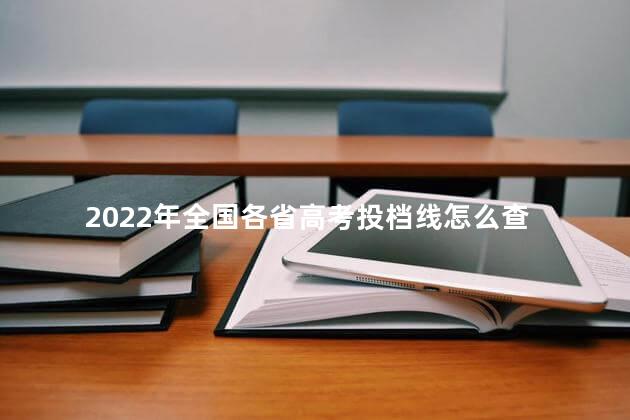 2022年全国各省高考投档线怎么查